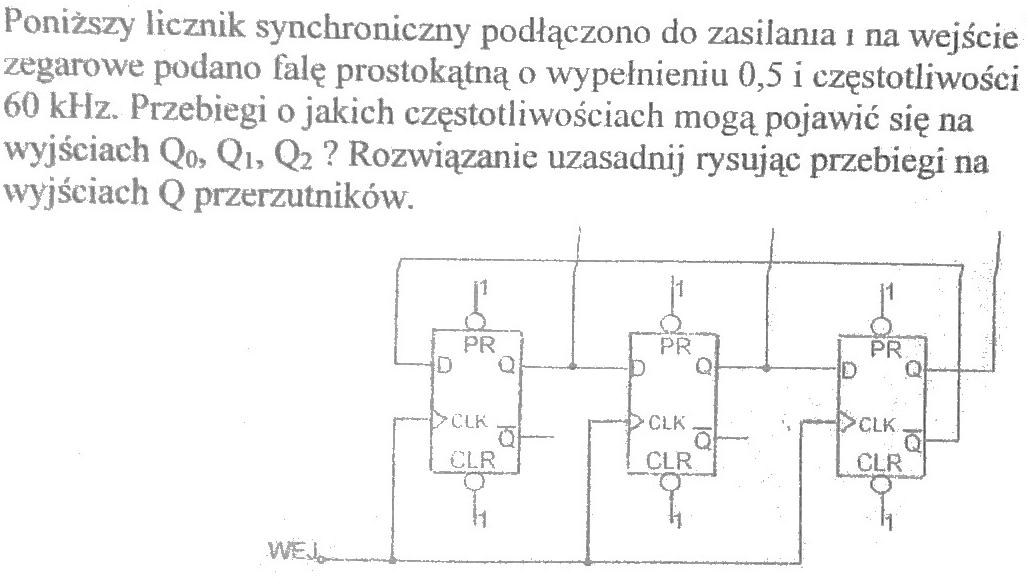 Poniższy licznik synchroniczny podłączono do zasilania i na wejście zegarowe podano falę prostokątną o wypełnieniu 0,5 i częstotliwości 60 kHz. Przebiegi o jakich częstotliwościach mogą pojawić się na wyjściach $Q_0$, $Q_1$, $Q_2$ ? Rozwiązanie uzasadnij rysując przebiegi na wyjściach Q przerzutników.

1
PR
D
Q
CLK
$\overline{Q}$
CLR
1

1
PR
D
Q
CLK
$\overline{Q}$
CLR
1

1
PR
D
Q
CLK
$\overline{Q}$
CLR
1

WEJ